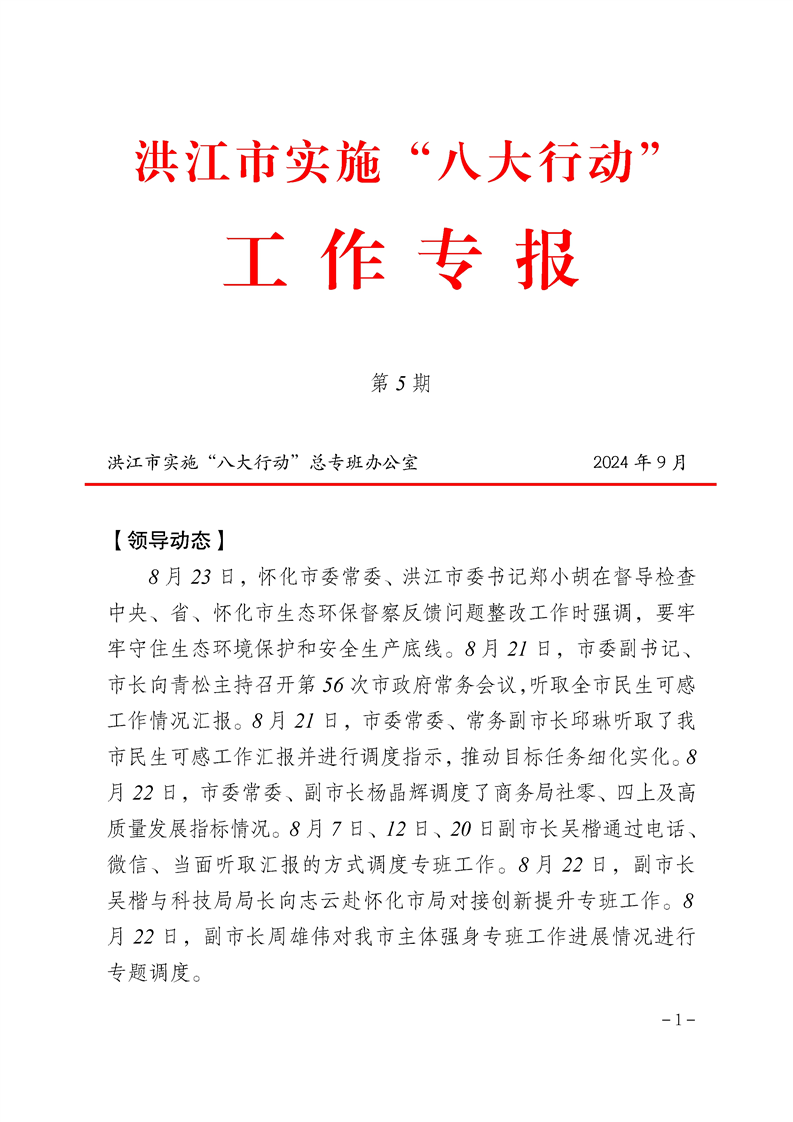 洪江市实施“八大行动”

工 作 专 报

第 5 期

洪江市实施“八大行动”总专班办公室　　2024 年 9 月

【领导动态】

8 月 23 日，怀化市委常委、洪江市委书记郑小胡在督导检查中央、省、怀化市生态环保督察反馈问题整改工作时强调，要牢牢守住生态环境保护和安全生产底线。8 月 21 日，市委副书记、市长向青松主持召开第 56 次市政府常务会议，听取全市民生可感工作情况汇报。8 月 21 日，市委常委、常务副市长邱琳听取了我市民生可感工作汇报并进行调度指示，推动目标任务细化实化。8 月 22 日，市委常委、副市长杨晶辉调度了商务局社零、四上及高质量发展指标情况。8 月 7 日、12 日、20 日副市长吴楷通过电话、微信、当面听取汇报的方式调度专班工作。8 月 22 日，副市长吴楷与科技局局长向志云赴怀化市局对接创新提升专班工作。8 月 22 日，副市长周雄伟对我市主体强身专班工作进展情况进行专题调度。

－1－